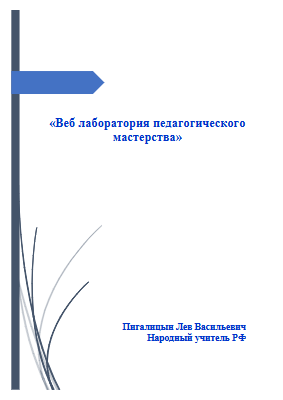 «Веб лаборатория педагогического мастерства»

Пигалицын Лев Васильевич
Народный учитель РФ